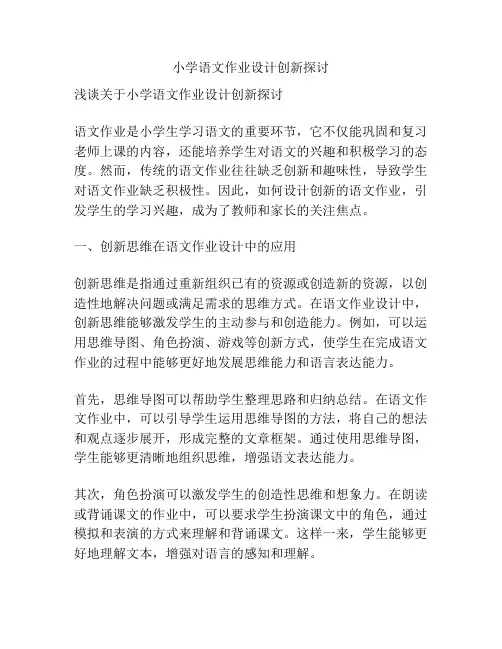 小学语文作业设计创新探讨

浅谈关于小学语文作业设计创新探讨

语文作业是小学生学习语文的重要环节，它不仅能巩固和复习老师上课的内容，还能培养学生对语文的兴趣和积极学习的态度。然而，传统的语文作业往往缺乏创新和趣味性，导致学生对语文作业缺乏积极性。因此，如何设计创新的语文作业，引发学生的学习兴趣，成为了教师和家长的关注焦点。

一、创新思维在语文作业设计中的应用

创新思维是指通过重新组织已有的资源或创造新的资源，以创造性地解决问题或满足需求的思维方式。在语文作业设计中，创新思维能够激发学生的主动参与和创造能力。例如，可以运用思维导图、角色扮演、游戏等创新方式，使学生在完成语文作业的过程中能够更好地发展思维能力和语言表达能力。

首先，思维导图可以帮助学生整理思路和归纳总结。在语文作文作业中，可以引导学生运用思维导图的方法，将自己的想法和观点逐步展开，形成完整的文章框架。通过使用思维导图，学生能够更清晰地组织思维，增强语文表达能力。

其次，角色扮演可以激发学生的创造性思维和想象力。在朗读或背诵课文的作业中，可以要求学生扮演课文中的角色，通过模拟和表演的方式来理解和背诵课文。这样一来，学生能够更好地理解文本，增强对语言的感知和理解。